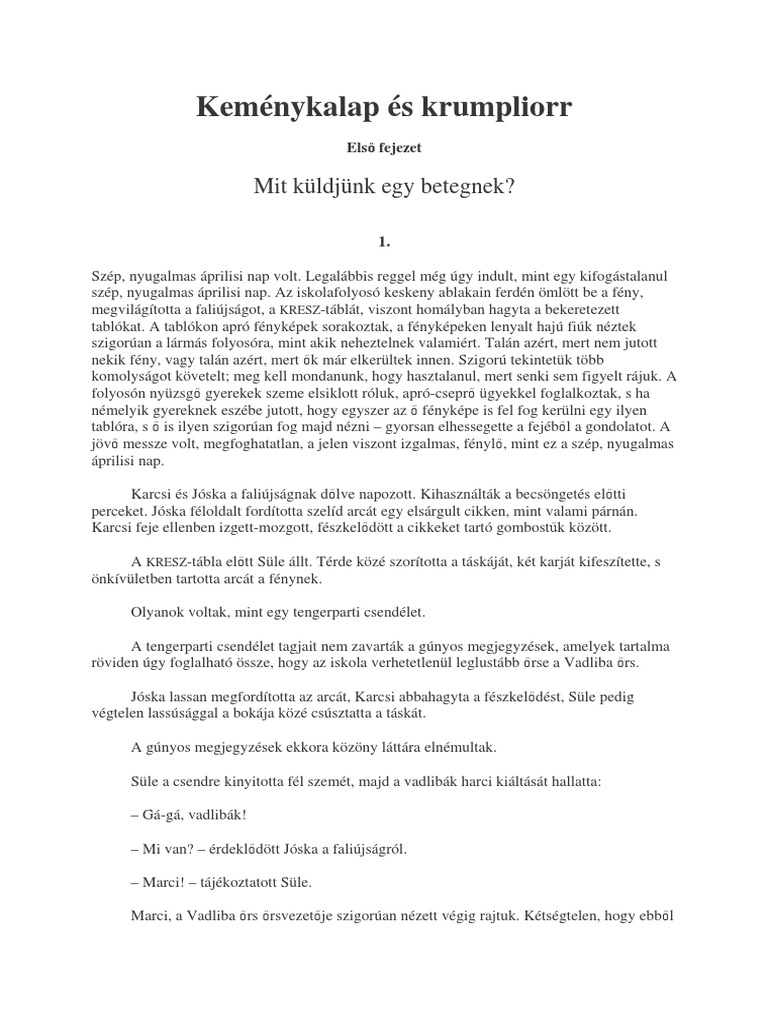 Keménykalap és krumpliorr

Első fejezet

Mit küldjünk egy betegnek?

1.

Szép, nyugalmas áprilisi nap volt. Legalábbis reggel még úgy indult, mint egy kifogástalanul szép, nyugalmas áprilisi nap. Az iskolafolyosó keskeny ablakain ferdén ömlött be a fény, megvilágította a faliújságot, a KRESZ-táblát, viszont homályban hagyta a bekeretezett tablókat. A tablókon apró fényképek sorakoztak, a fényképeken lenyalt hajú fiúk néztek szigorúan a lármás folyosóra, mint akik neheztelnek valamiért. Talán azért, mert nem jutott nekik fény, vagy talán azért, mert ők már elkerültek innen. Szigorú tekintetük több komolyságot követelt; meg kell mondanunk, hogy hasztalanul, mert senki sem figyelt rájuk. A folyosón nyüzsgő gyerekek szeme elsiklott róluk, apró-cseprő ügyekkel foglalkoztak, s ha némelyik gyereknek eszébe jutott, hogy egyszer az ő fényképe is fel fog kerülni egy ilyen tablóra, s ő is ilyen szigorúan fog majd nézni – gyorsan elhessegette a fejéből a gondolatot. A jövő messze volt, megfoghatatlan, a jelen viszont izgalmas, fénylő, mint ez a szép, nyugalmas áprilisi nap.

Karcsi és Jóska a faliújságnak dőlve napozott. Kihasználták a becsöngetés előtti perceket. Jóska féloldalt fordította szelíd arcát egy elsárgult cikken, mint valami párnán. Karcsi feje ellenben izgett-mozgott, fészkelődött a cikkeket tartó gombostűk között.

A KRESZ-tábla előtt Süle állt. Térde közé szorította a táskáját, két karját kifeszítette, s önkívületben tartotta arcát a fénynek.

Olyanok voltak, mint egy tengerparti csendélet.

A tengerparti csendélet tagjait nem zavarták a gúnyos megjegyzések, amelyek tartalma röviden úgy foglalható össze, hogy az iskola verhetetlenül leglustább őrse a Vadliba őrs.

Jóska lassan megfordította az arcát, Karcsi abbahagyta a fészkelődést, Süle pedig végtelen lassúsággal a bokája közé csúsztatta a táskát.

A gúnyos megjegyzések ekkora közöny láttára elnémultak.

Süle a csendre kinyitotta fél szemét, majd a vadlibák harci kiáltását hallatta:

– Gá-gá, vadlibák!

– Mi van? – érdeklődött Jóska a faliújságról.

– Marci! – tájékoztatott Süle.

Marci, a Vadliba őrs őrsvezetője szigorúan nézett végig rajtuk. Kétségtelen, hogy ebből